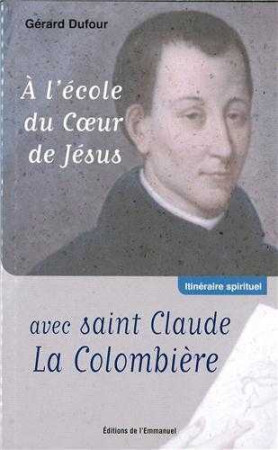 Gérard Dufour

À l'école du Cœur de Jésus

Itinéraire spirituel

avec saint Claude La Colombière

Éditions de l'Emmanuel